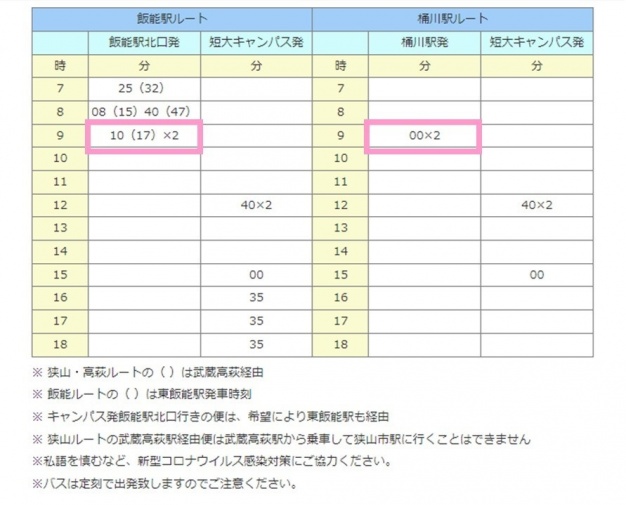 | 飯能駅ルート | | | 桶川駅ルート | | |
|---|---|---|---|---|---|
| | 飯能駅北口発 | 短大キャンパス発 | | 桶川駅発 | 短大キャンパス発 |
| 時 | 分 | 分 | 時 | 分 | 分 |
| 7 | 25（32） | | 7 | | |
| 8 | 08（15）40（47） | | 8 | | |
| 9 | 10（17）×2 | | 9 | 00×2 | |
| 10 | | | 10 | | |
| 11 | | | 11 | | |
| 12 | | 40×2 | 12 | | 40×2 |
| 13 | | | 13 | | |
| 14 | | | 14 | | |
| 15 | | 00 | 15 | | 00 |
| 16 | | 35 | 16 | | |
| 17 | | 35 | 17 | | |
| 18 | | 35 | 18 | | |

※ 狭山・高萩ルートの（ ）は武蔵高萩経由

※ 飯能ルートの（ ）は東飯能駅発車時刻

※ キャンパス発飯能駅北口行きの便は、希望により東飯能駅も経由

※ 狭山ルートの武蔵高萩駅経由便は武蔵高萩駅から乗車して狭山市駅に行くことはできません

※私語を慎むなど、新型コロナウイルス感染対策にご協力ください。

※バスは定刻で出発致しますのでご注意ください。